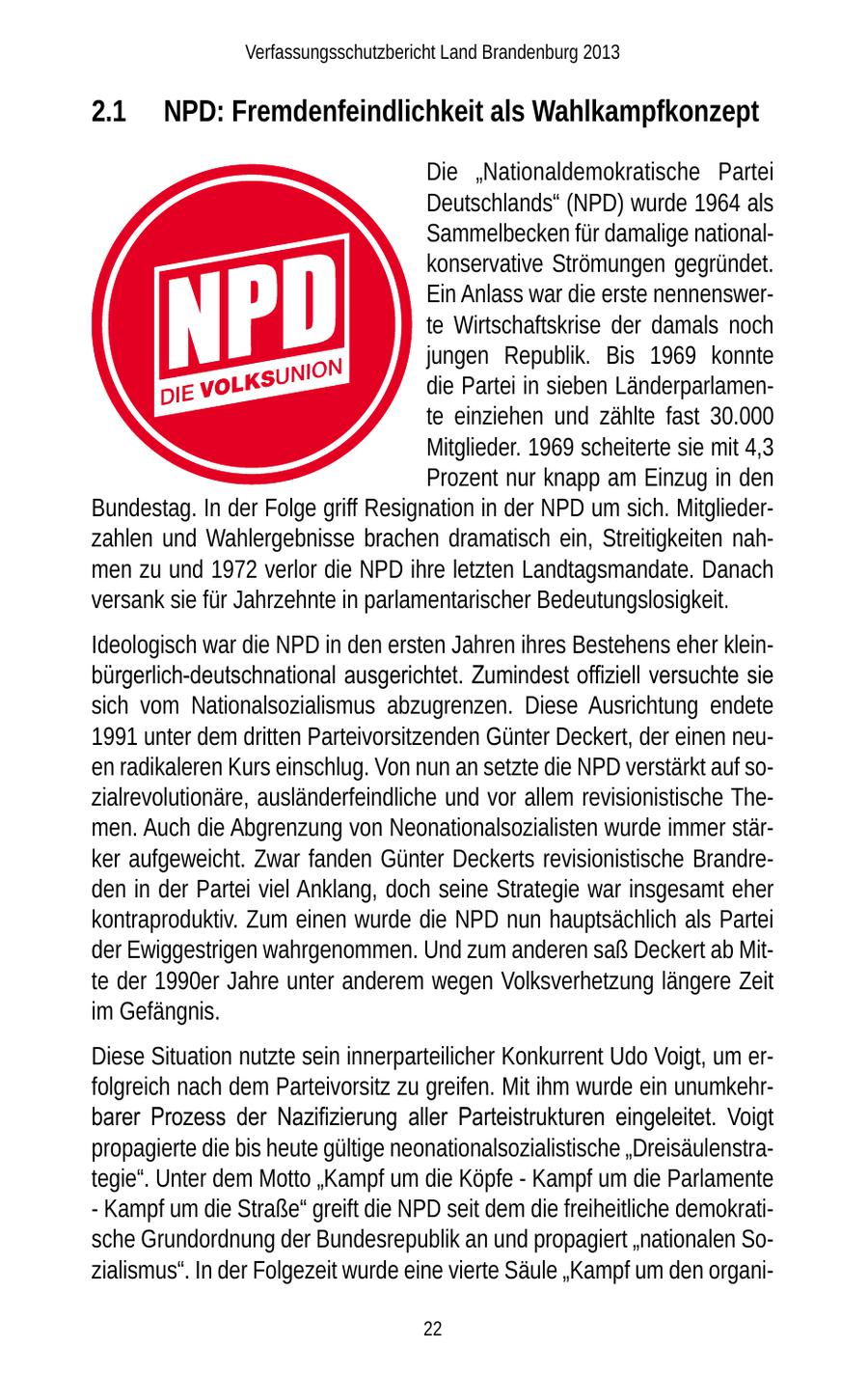 Verfassungsschutzbericht Land Brandenburg 2013

2.1 NPD: Fremdenfeindlichkeit als Wahlkampfkonzept

NPD
DIE VOLKSUNION

Die „Nationaldemokratische Partei Deutschlands“ (NPD) wurde 1964 als Sammelbecken für damalige nationalkonservative Strömungen gegründet. Ein Anlass war die erste nennenswerte Wirtschaftskrise der damals noch jungen Republik. Bis 1969 konnte die Partei in sieben Länderparlamente einziehen und zählte fast 30.000 Mitglieder. 1969 scheiterte sie mit 4,3 Prozent nur knapp am Einzug in den Bundestag. In der Folge griff Resignation in der NPD um sich. Mitgliederzahlen und Wahlergebnisse brachen dramatisch ein, Streitigkeiten nahmen zu und 1972 verlor die NPD ihre letzten Landtagsmandate. Danach versank sie für Jahrzehnte in parlamentarischer Bedeutungslosigkeit.

Ideologisch war die NPD in den ersten Jahren ihres Bestehens eher kleinbürgerlich-deutschnational ausgerichtet. Zumindest offiziell versuchte sie sich vom Nationalsozialismus abzugrenzen. Diese Ausrichtung endete 1991 unter dem dritten Parteivorsitzenden Günter Deckert, der einen neuen radikaleren Kurs einschlug. Von nun an setzte die NPD verstärkt auf sozialrevolutionäre, ausländerfeindliche und vor allem revisionistische Themen. Auch die Abgrenzung von Neonationalsozialisten wurde immer stärker aufgeweicht. Zwar fanden Günter Deckerts revisionistische Brandreden in der Partei viel Anklang, doch seine Strategie war insgesamt eher kontraproduktiv. Zum einen wurde die NPD nun hauptsächlich als Partei der Ewiggestrigen wahrgenommen. Und zum anderen saß Deckert ab Mitte der 1990er Jahre unter anderem wegen Volksverhetzung längere Zeit im Gefängnis.

Diese Situation nutzte sein innerparteilicher Konkurrent Udo Voigt, um erfolgreich nach dem Parteivorsitz zu greifen. Mit ihm wurde ein unumkehrbarer Prozess der Nazifizierung aller Parteistrukturen eingeleitet. Voigt propagierte die bis heute gültige neonationalsozialistische „Dreisäulenstrategie“. Unter dem Motto „Kampf um die Köpfe - Kampf um die Parlamente - Kampf um die Straße“ greift die NPD seit dem die freiheitliche demokratische Grundordnung der Bundesrepublik an und propagiert „nationalen Sozialismus“. In der Folgezeit wurde eine vierte Säule „Kampf um den organi-

22